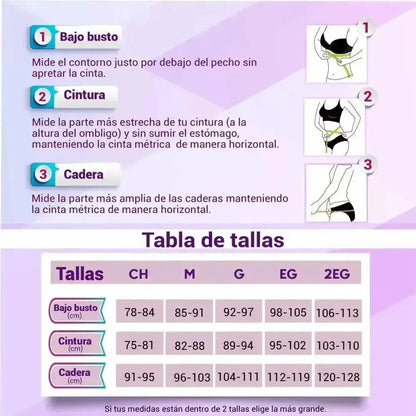 1 Bajo busto

Mide el contorno justo por debajo del pecho sin apretar la cinta.

2 Cintura

Mide la parte más estrecha de tu cintura (a la altura del ombligo) y sin sumir el estómago, manteniendo la cinta métrica de manera horizontal.

3 Cadera

Mide la parte más amplia de las caderas manteniendo la cinta métrica de manera horizontal.

1

2

3

Tabla de tallas

| Tallas | CH | M | G | EG | 2EG |
|---|---|---|---|---|---|
| Bajo busto (cm) | 78-84 | 85-91 | 92-97 | 98-105 | 106-113 |
| Cintura (cm) | 75-81 | 82-88 | 89-94 | 95-102 | 103-110 |
| Cadera (cm) | 91-95 | 96-103 | 104-111 | 112-119 | 120-128 |

Si tus medidas están dentro de 2 tallas elige la más grande.